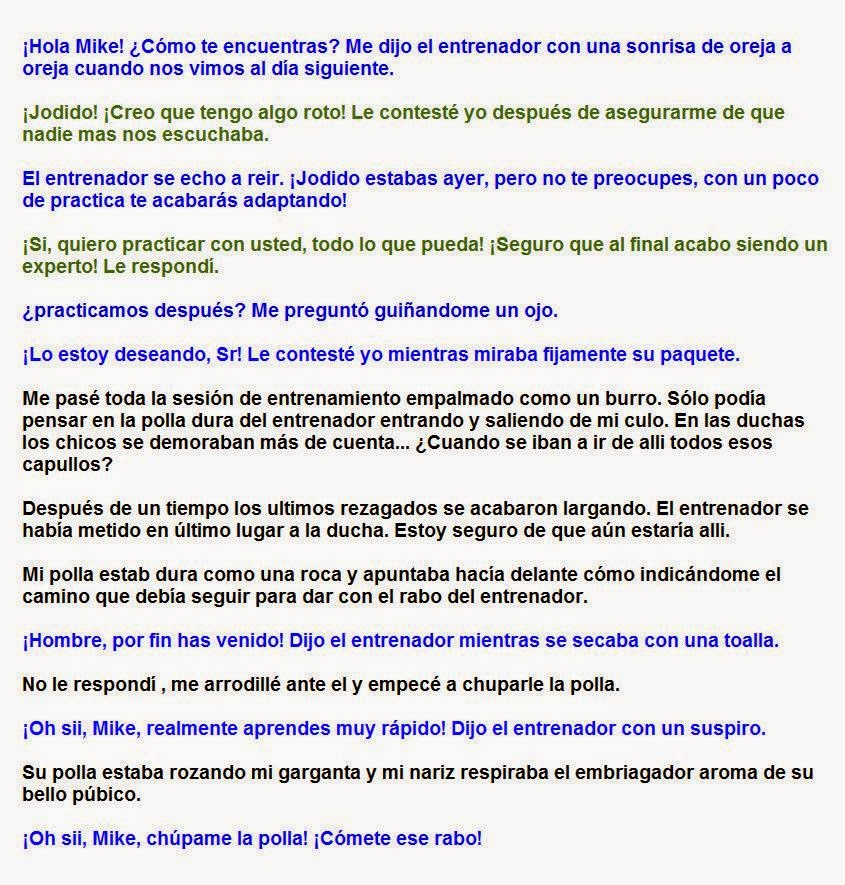 ¡Hola Mike! ¿Cómo te encuentras? Me dijo el entrenador con una sonrisa de oreja a oreja cuando nos vimos al día siguiente.

¡Jodido! ¡Creo que tengo algo roto! Le contesté yo después de asegurarme de que nadie mas nos escuchaba.

El entrenador se echo a reir. ¡Jodido estabas ayer, pero no te preocupes, con un poco de practica te acabarás adaptando!

¡Si, quiero practicar con usted, todo lo que pueda! ¡Seguro que al final acabo siendo un experto! Le respondí.

¿practicamos después? Me preguntó guiñandome un ojo.

¡Lo estoy deseando, Sr! Le contesté yo mientras miraba fijamente su paquete.

Me pasé toda la sesión de entrenamiento empalmado como un burro. Sólo podía pensar en la polla dura del entrenador entrando y saliendo de mi culo. En las duchas los chicos se demoraban más de cuenta... ¿Cuando se iban a ir de alli todos esos capullos?

Después de un tiempo los ultimos rezagados se acabaron largando. El entrenador se había metido en último lugar a la ducha. Estoy seguro de que aún estaría alli.

Mi polla estab dura como una roca y apuntaba hacía delante cómo indicándome el camino que debía seguir para dar con el rabo del entrenador.

¡Hombre, por fin has venido! Dijo el entrenador mientras se secaba con una toalla.

No le respondí , me arrodillé ante el y empecé a chuparle la polla.

¡Oh sii, Mike, realmente aprendes muy rápido! Dijo el entrenador con un suspiro.

Su polla estaba rozando mi garganta y mi nariz respiraba el embriagador aroma de su bello púbico.

¡Oh sii, Mike, chúpame la polla! ¡Cómete ese rabo!